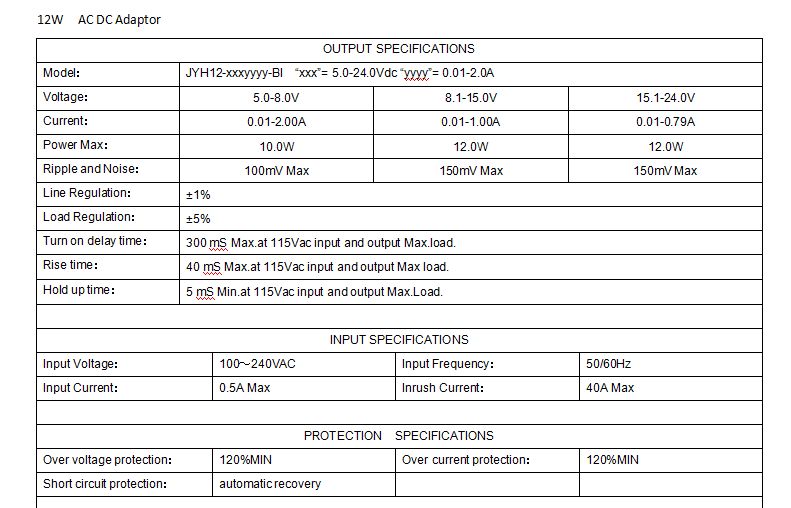 12W AC DC Adaptor

| OUTPUT SPECIFICATIONS | | | |
|---|---|---|---|
| Model: | JYH12-xxxyyyy-BI "xxx"= 5.0-24.0Vdc "yyyy"= 0.01-2.0A | | |
| Voltage: | 5.0-8.0V | 8.1-15.0V | 15.1-24.0V |
| Current: | 0.01-2.00A | 0.01-1.00A | 0.01-0.79A |
| Power Max: | 10.0W | 12.0W | 12.0W |
| Ripple and Noise: | 100mV Max | 150mV Max | 150mV Max |
| Line Regulation: | ±1% | | |
| Load Regulation: | ±5% | | |
| Turn on delay time: | 300 mS Max.at 115Vac input and output Max.load. | | |
| Rise time: | 40 mS Max.at 115Vac input and output Max load. | | |
| Hold up time: | 5 mS Min.at 115Vac input and output Max.Load. | | |

| INPUT SPECIFICATIONS | | | |
|---|---|---|---|
| Input Voltage: | 100~240VAC | Input Frequency: | 50/60Hz |
| Input Current: | 0.5A Max | Inrush Current: | 40A Max |

| PROTECTION SPECIFICATIONS | | | |
|---|---|---|---|
| Over voltage protection: | 120%MIN | Over current protection: | 120%MIN |
| Short circuit protection: | automatic recovery | | |